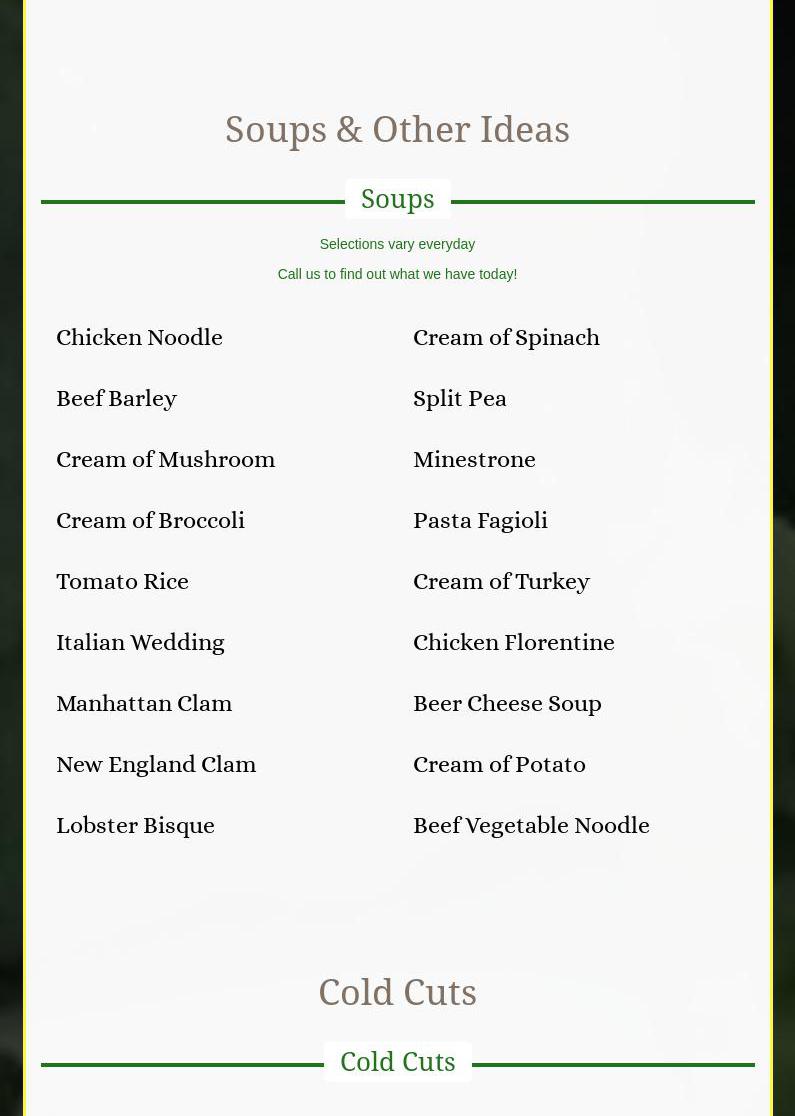 Soups & Other Ideas

Soups

Selections vary everyday

Call us to find out what we have today!

Chicken Noodle

Beef Barley

Cream of Mushroom

Cream of Broccoli

Tomato Rice

Italian Wedding

Manhattan Clam

New England Clam

Lobster Bisque

Cream of Spinach

Split Pea

Minestrone

Pasta Fagioli

Cream of Turkey

Chicken Florentine

Beer Cheese Soup

Cream of Potato

Beef Vegetable Noodle

Cold Cuts

Cold Cuts